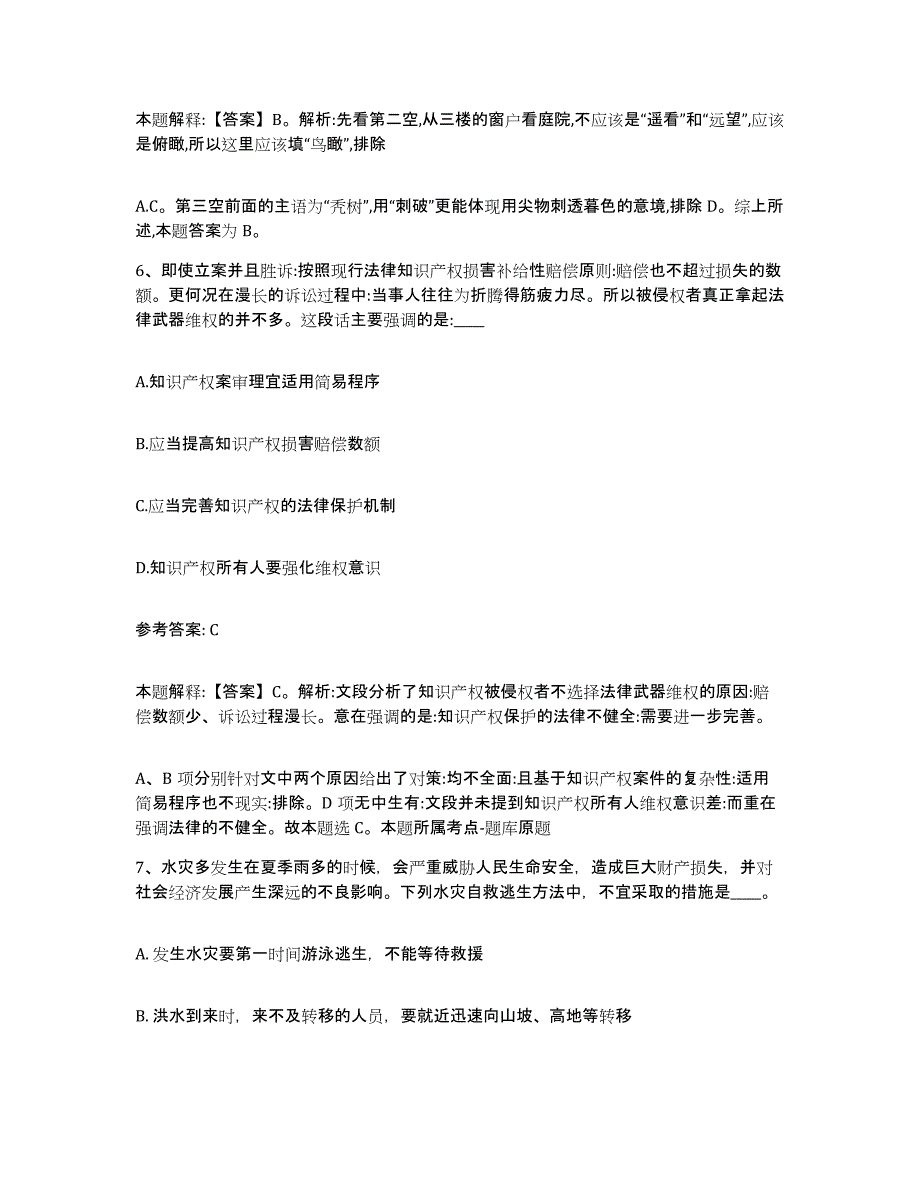 本题解释:【答案】B。解析:先看第二空,从三楼的窗户看庭院,不应该是“遥看”和“远望”,应该是俯瞰,所以这里应该填“鸟瞰”,排除

A.C。第三空前面的主语为“秃树”,用“刺破”更能体现用尖物刺透暮色的意境,排除 D。综上所述,本题答案为 B。

6、即使立案并且胜诉:按照现行法律知识产权损害补给性赔偿原则:赔偿也不超过损失的数额。更何况在漫长的诉讼过程中:当事人往往为折腾得筋疲力尽。所以被侵权者真正拿起法律武器维权的并不多。这段话主要强调的是:____

A.知识产权案审理宜适用简易程序

B.应当提高知识产权损害赔偿数额

C.应当完善知识产权的法律保护机制

D.知识产权所有人要强化维权意识

参考答案: C

本题解释:【答案】C。解析:文段分析了知识产权被侵权者不选择法律武器维权的原因:赔偿数额少、诉讼过程漫长。意在强调的是:知识产权保护的法律不健全:需要进一步完善。

A、B 项分别针对文中两个原因给出了对策:均不全面:且基于知识产权案件的复杂性:适用简易程序也不现实:排除。D 项无中生有:文段并未提到知识产权所有人维权意识差:而重在强调法律的不健全。故本题选 C。本题所属考点-题库原题

7、水灾多发生在夏季雨多的时候，会严重威胁人民生命安全，造成巨大财产损失，并对社会经济发展产生深远的不良影响。下列水灾自救逃生方法中，不宜采取的措施是____。

A. 发生水灾要第一时间游泳逃生，不能等待救援

B. 洪水到来时，来不及转移的人员，要就近迅速向山坡、高地等转移